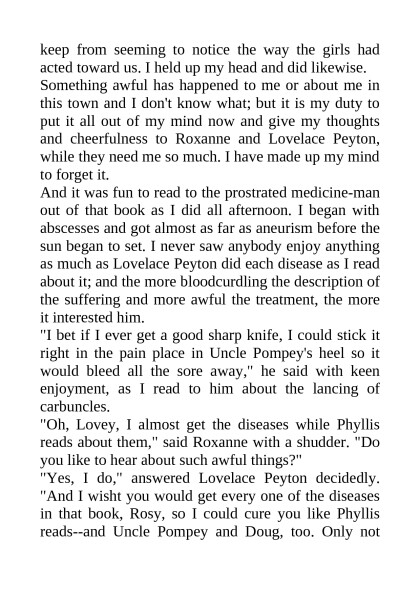 keep from seeming to notice the way the girls had acted toward us. I held up my head and did likewise.
Something awful has happened to me or about me in this town and I don't know what; but it is my duty to put it all out of my mind now and give my thoughts and cheerfulness to Roxanne and Lovelace Peyton, while they need me so much. I have made up my mind to forget it.
And it was fun to read to the prostrated medicine-man out of that book as I did all afternoon. I began with abscesses and got almost as far as aneurism before the sun began to set. I never saw anybody enjoy anything as much as Lovelace Peyton did each disease as I read about it; and the more bloodcurdling the description of the suffering and more awful the treatment, the more it interested him.
"I bet if I ever get a good sharp knife, I could stick it right in the pain place in Uncle Pompey's heel so it would bleed all the sore away," he said with keen enjoyment, as I read to him about the lancing of carbuncles.
"Oh, Lovey, I almost get the diseases while Phyllis reads about them," said Roxanne with a shudder. "Do you like to hear about such awful things?"
"Yes, I do," answered Lovelace Peyton decidedly. "And I wisht you would get every one of the diseases in that book, Rosy, so I could cure you like Phyllis reads--and Uncle Pompey and Doug, too. Only not